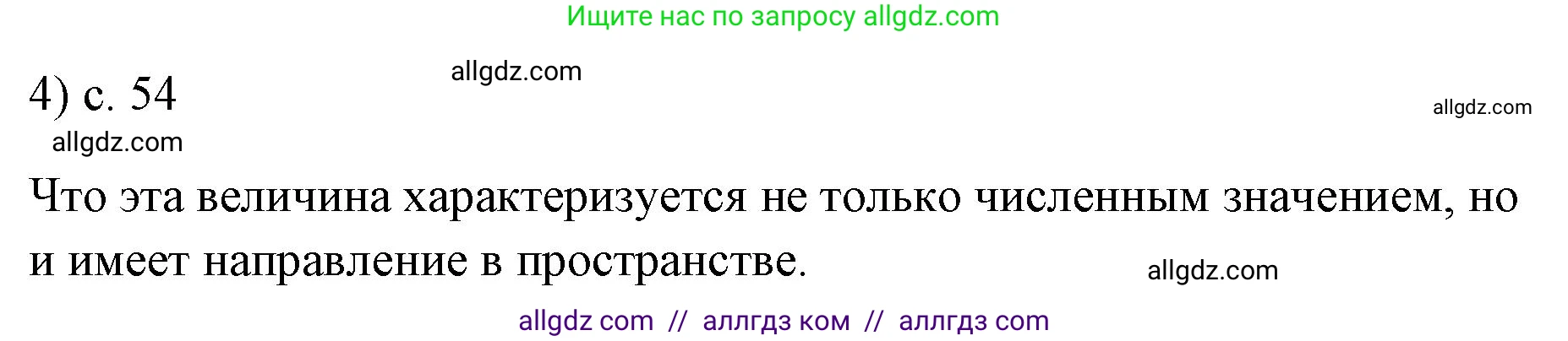 Ищите нас по запросу allgdz.com

allgdz.com

4) с. 54

allgdz.com

allgdz.com

Что эта величина характеризуется не только численным значением, но и имеет направление в пространстве.

allgdz.com

allgdz com // аллгдз ком // аллгдз com